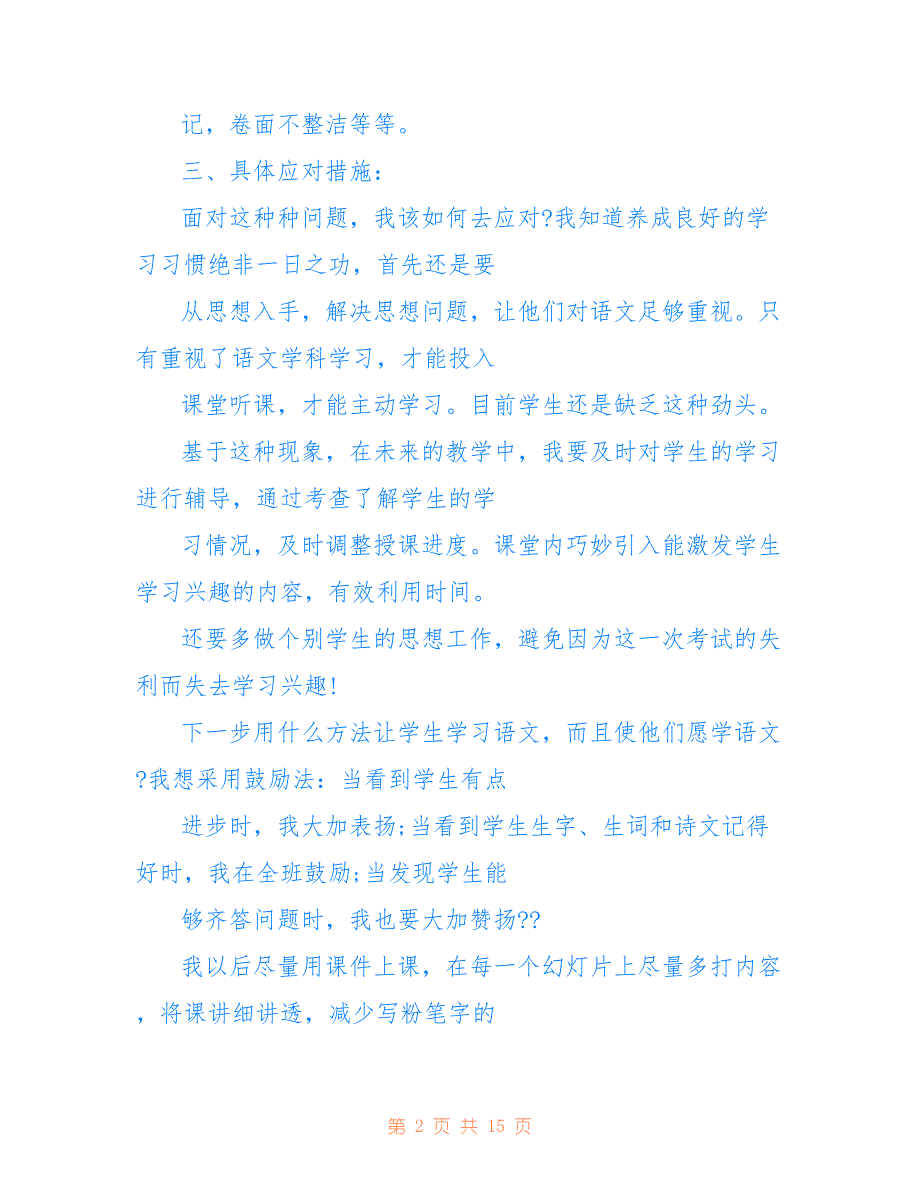 记，卷面不整洁等等。

三、具体应对措施：

面对这种种问题，我该如何去应对?我知道养成良好的学习习惯绝非一日之功，首先还是要

从思想入手，解决思想问题，让他们对语文足够重视。只有重视了语文学科学习，才能投入

课堂听课，才能主动学习。目前学生还是缺乏这种劲头。

基于这种现象，在未来的教学中，我要及时对学生的学习进行辅导，通过考查了解学生的学

习情况，及时调整授课进度。课堂内巧妙引入能激发学生学习兴趣的内容，有效利用时间。

还要多做个别学生的思想工作，避免因为这一次考试的失利而失去学习兴趣!

下一步用什么方法让学生学习语文，而且使他们愿学语文?我想采用鼓励法：当看到学生有点

进步时，我大加表扬;当看到学生生字、生词和诗文记得好时，我在全班鼓励;当发现学生能

够齐答问题时，我也要大加赞扬??

我以后尽量用课件上课，在每一个幻灯片上尽量多打内容，将课讲细讲透，减少写粉笔字的

第 2 页 共 15 页